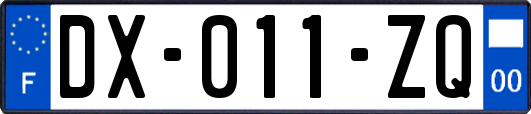 F

DX-011-ZQ

00